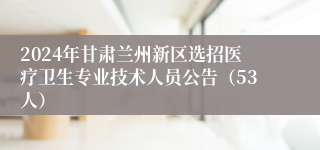 2024年甘肃兰州新区选招医疗卫生专业技术人员公告（53人）